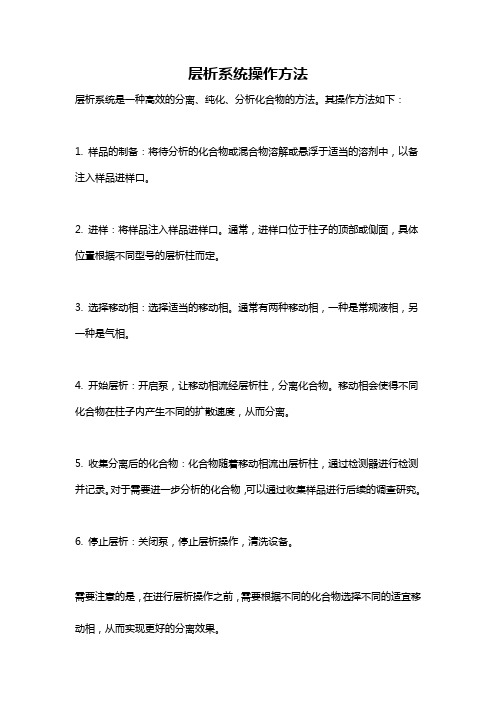 层析系统操作方法

层析系统是一种高效的分离、纯化、分析化合物的方法。其操作方法如下：

1. 样品的制备：将待分析的化合物或混合物溶解或悬浮于适当的溶剂中，以备注入样品进样口。

2. 进样：将样品注入样品进样口。通常，进样口位于柱子的顶部或侧面，具体位置根据不同型号的层析柱而定。

3. 选择移动相：选择适当的移动相。通常有两种移动相，一种是常规液相，另一种是气相。

4. 开始层析：开启泵，让移动相流经层析柱，分离化合物。移动相会使得不同化合物在柱子内产生不同的扩散速度，从而分离。

5. 收集分离后的化合物：化合物随着移动相流出层析柱，通过检测器进行检测并记录。对于需要进一步分析的化合物，可以通过收集样品进行后续的调查研究。

6. 停止层析：关闭泵，停止层析操作，清洗设备。

需要注意的是，在进行层析操作之前，需要根据不同的化合物选择不同的适宜移动相，从而实现更好的分离效果。